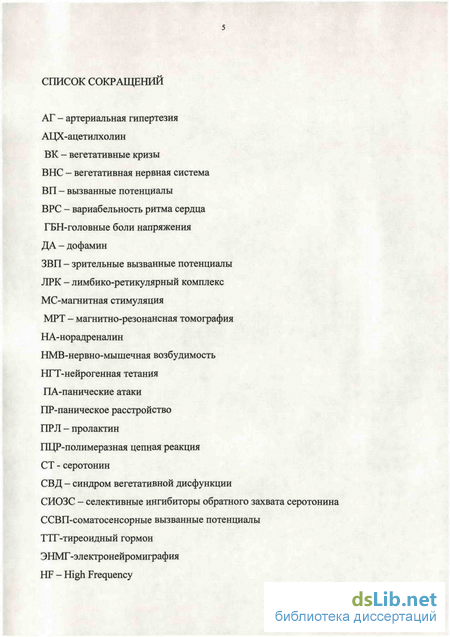 5

СПИСОК СОКРАЩЕНИЙ

АГ – артериальная гипертезия
АЦХ-ацетилхолин
ВК – вегетативные кризы
ВНС – вегетативная нервная система
ВП – вызванные потенциалы
ВРС – вариабельность ритма сердца
ГБН-головные боли напряжения
ДА – дофамин
ЗВП – зрительные вызванные потенциалы
ЛРК – лимбико-ретикулярный комплекс
МС-магнитная стимуляция
МРТ – магнитно-резонансная томография
НА-норадреналин
НМВ-нервно-мышечная возбудимость
НГТ-нейрогенная тетания
ПА-панические атаки
ПР-паническое расстройство
ПРЛ – пролактин
ПЦР-полимеразная цепная реакция
СТ - серотонин
СВД – синдром вегетативной дисфункции
СИОЗС – селективные ингибиторы обратного захвата серотонина
ССВП-соматосенсорные вызванные потенциалы
ТТГ-тиреоидный гормон
ЭНМГ-электронейромиография
HF – High Frequency

dsLib.net
библиотека диссертаций